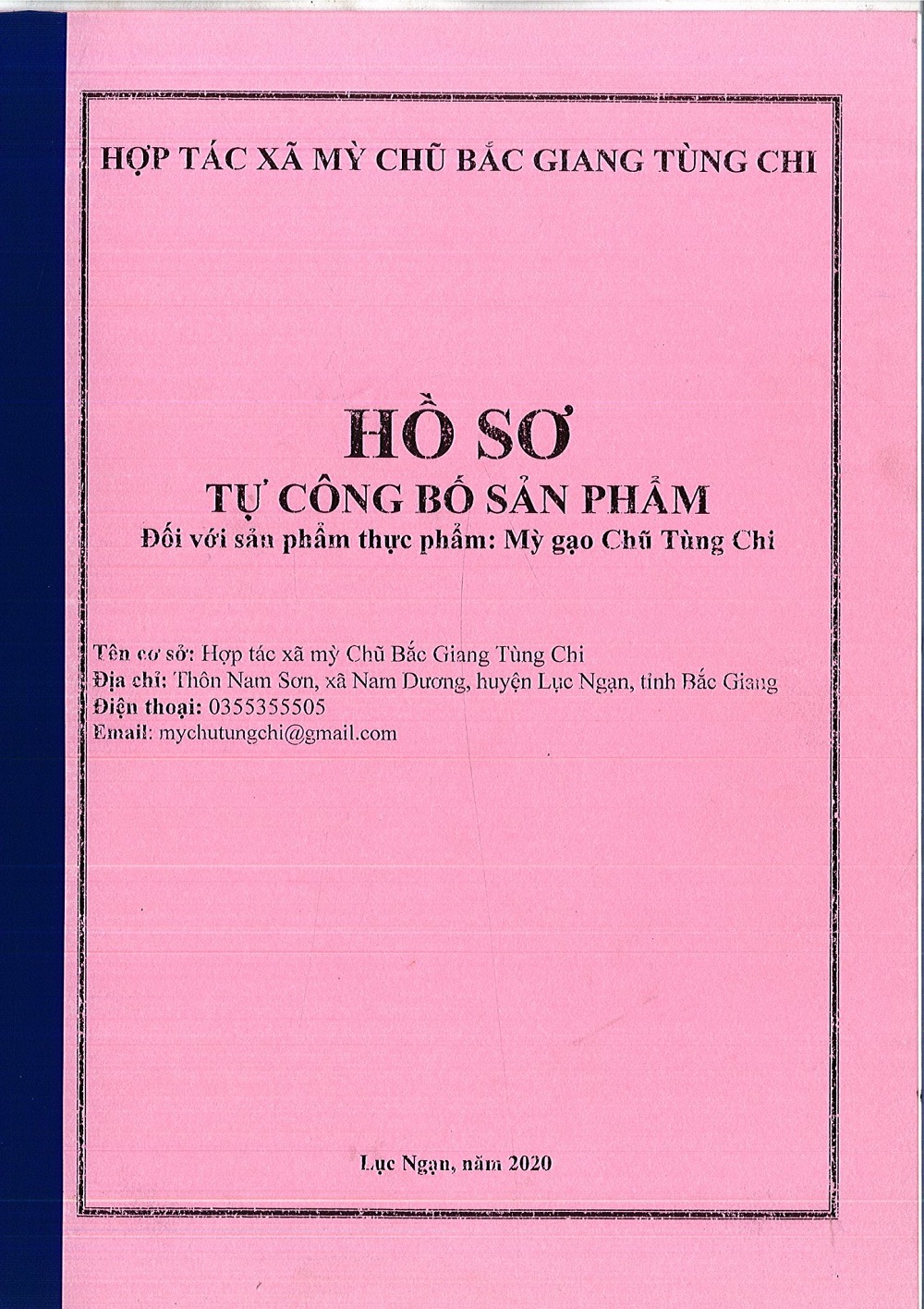 HỢP TÁC XÃ MỲ CHŨ BẮC GIANG TÙNG CHI

HỒ SƠ
TỰ CÔNG BỐ SẢN PHẨM
Đối với sản phẩm thực phẩm: Mỳ gạo Chũ Tùng Chi

Tên cơ sở: Hợp tác xã mỳ Chũ Bắc Giang Tùng Chi
Địa chỉ: Thôn Nam Sơn, xã Nam Dương, huyện Lục Ngạn, tỉnh Bắc Giang
Điện thoại: 0355355505
Email: mychutungchi@gmail.com

Lục Ngạn, năm 2020